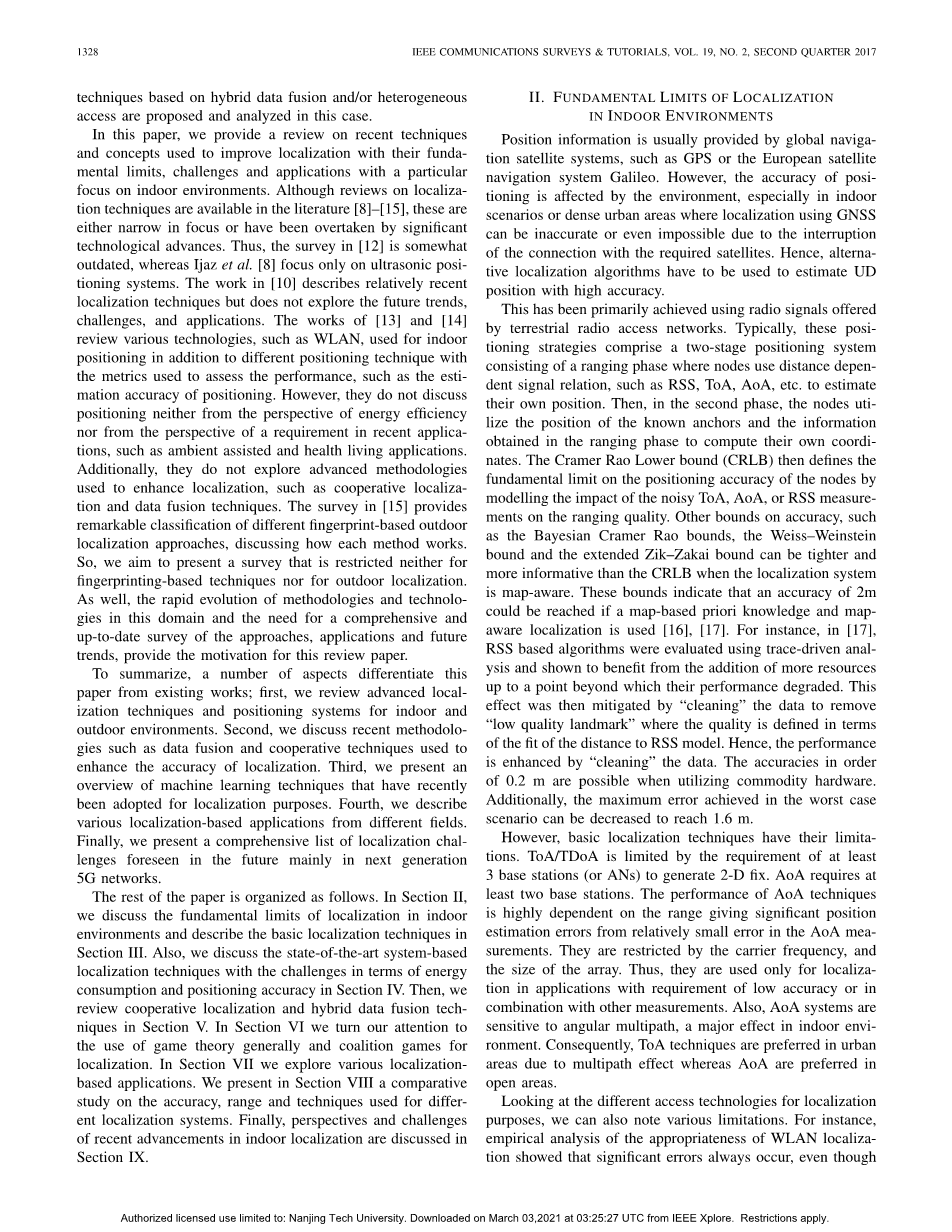 1328 IEEE COMMUNICATIONS SURVEYS & TUTORIALS, VOL. 19, NO. 2, SECOND QUARTER 2017

techniques based on hybrid data fusion and/or heterogeneous access are proposed and analyzed in this case.

In this paper, we provide a review on recent techniques and concepts used to improve localization with their fundamental limits, challenges and applications with a particular focus on indoor environments. Although reviews on localization techniques are available in the literature [8]–[15], these are either narrow in focus or have been overtaken by significant technological advances. Thus, the survey in [12] is somewhat outdated, whereas Ijaz et al. [8] focus only on ultrasonic positioning systems. The work in [10] describes relatively recent localization techniques but does not explore the future trends, challenges, and applications. The works of [13] and [14] review various technologies, such as WLAN, used for indoor positioning in addition to different positioning technique with the metrics used to assess the performance, such as the estimation accuracy of positioning. However, they do not discuss positioning neither from the perspective of energy efficiency nor from the perspective of a requirement in recent applications, such as ambient assisted and health living applications. Additionally, they do not explore advanced methodologies used to enhance localization, such as cooperative localization and data fusion techniques. The survey in [15] provides remarkable classification of different fingerprint-based outdoor localization approaches, discussing how each method works. So, we aim to present a survey that is restricted neither for fingerprinting-based techniques nor for outdoor localization. As well, the rapid evolution of methodologies and technologies in this domain and the need for a comprehensive and up-to-date survey of the approaches, applications and future trends, provide the motivation for this review paper.

To summarize, a number of aspects differentiate this paper from existing works; first, we review advanced localization techniques and positioning systems for indoor and outdoor environments. Second, we discuss recent methodologies such as data fusion and cooperative techniques used to enhance the accuracy of localization. Third, we present an overview of machine learning techniques that have recently been adopted for localization purposes. Fourth, we describe various localization-based applications from different fields. Finally, we present a comprehensive list of localization challenges foreseen in the future mainly in next generation 5G networks.

The rest of the paper is organized as follows. In Section II, we discuss the fundamental limits of localization in indoor environments and describe the basic localization techniques in Section III. Also, we discuss the state-of-the-art system-based localization techniques with the challenges in terms of energy consumption and positioning accuracy in Section IV. Then, we review cooperative localization and hybrid data fusion techniques in Section V. In Section VI we turn our attention to the use of game theory generally and coalition games for localization. In Section VII we explore various localization-based applications. We present in Section VIII a comparative study on the accuracy, range and techniques used for different localization systems. Finally, perspectives and challenges of recent advancements in indoor localization are discussed in Section IX.

II. FUNDAMENTAL LIMITS OF LOCALIZATION IN INDOOR ENVIRONMENTS

Position information is usually provided by global navigation satellite systems, such as GPS or the European satellite navigation system Galileo. However, the accuracy of positioning is affected by the environment, especially in indoor scenarios or dense urban areas where localization using GNSS can be inaccurate or even impossible due to the interruption of the connection with the required satellites. Hence, alternative localization algorithms have to be used to estimate UD position with high accuracy.

This has been primarily achieved using radio signals offered by terrestrial radio access networks. Typically, these positioning strategies comprise a two-stage positioning system consisting of a ranging phase where nodes use distance dependent signal relation, such as RSS, ToA, AoA, etc. to estimate their own position. Then, in the second phase, the nodes utilize the position of the known anchors and the information obtained in the ranging phase to compute their own coordinates. The Cramer Rao Lower bound (CRLB) then defines the fundamental limit on the positioning accuracy of the nodes by modelling the impact of the noisy ToA, AoA, or RSS measurements on the ranging quality. Other bounds on accuracy, such as the Bayesian Cramer Rao bounds, the Weiss–Weinstein bound and the extended Zik–Zakai bound can be tighter and more informative than the CRLB when the localization system is map-aware. These bounds indicate that an accuracy of 2m could be reached if a map-based priori knowledge and map-aware localization is used [16], [17]. For instance, in [17], RSS based algorithms were evaluated using trace-driven analysis and shown to benefit from the addition of more resources up to a point beyond which their performance degraded. This effect was then mitigated by "cleaning" the data to remove "low quality landmark" where the quality is defined in terms of the fit of the distance to RSS model. Hence, the performance is enhanced by "cleaning" the data. The accuracies in order of 0.2 m are possible when utilizing commodity hardware. Additionally, the maximum error achieved in the worst case scenario can be decreased to reach 1.6 m.

However, basic localization techniques have their limitations. ToA/TDoA is limited by the requirement of at least 3 base stations (or ANs) to generate 2-D fix. AoA requires at least two base stations. The performance of AoA techniques is highly dependent on the range giving significant position estimation errors from relatively small error in the AoA measurements. They are restricted by the carrier frequency, and the size of the array. Thus, they are used only for localization in applications with requirement of low accuracy or in combination with other measurements. Also, AoA systems are sensitive to angular multipath, a major effect in indoor environment. Consequently, ToA techniques are preferred in urban areas due to multipath effect whereas AoA are preferred in open areas.

Looking at the different access technologies for localization purposes, we can also note various limitations. For instance, empirical analysis of the appropriateness of WLAN localization showed that significant errors always occur, even though

Authorized licensed use limited to: Nanjing Tech University. Downloaded on March 03,2021 at 03:25:27 UTC from IEEE Xplore. Restrictions apply.